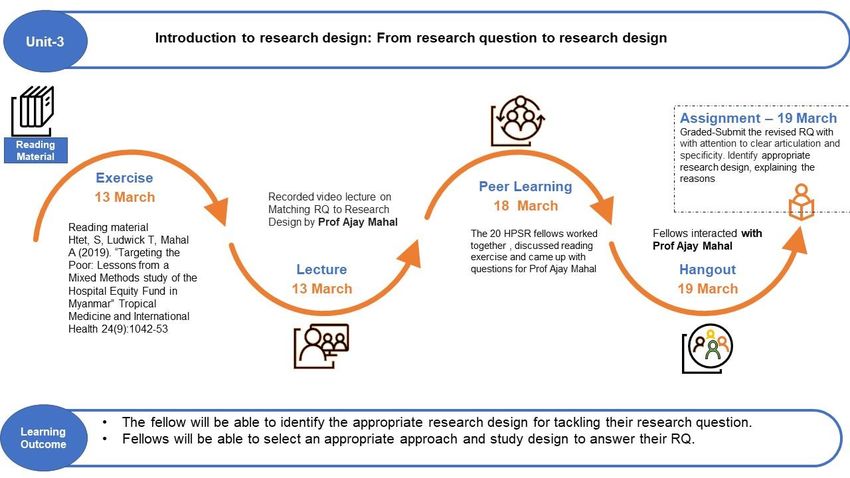 Unit-3

Introduction to research design: From research question to research design

Reading Material

Exercise
13 March

Reading material
Htet, S, Ludwick T, Mahal A (2019). "Targeting the Poor: Lessons from a Mixed Methods study of the Hospital Equity Fund in Myanmar" Tropical Medicine and International Health 24(9):1042-53

Recorded video lecture on Matching RQ to Research Design by Prof Ajay Mahal

Lecture
13 March

Peer Learning
18 March

The 20 HPSR fellows worked together , discussed reading exercise and came up with questions for Prof Ajay Mahal

Assignment – 19 March
Graded-Submit the revised RQ with with attention to clear articulation and specificity. Identify appropriate research design, explaining the reasons

Fellows interacted with Prof Ajay Mahal

Hangout
19 March

Learning Outcome

• The fellow will be able to identify the appropriate research design for tackling their research question.
• Fellows will be able to select an appropriate approach and study design to answer their RQ.